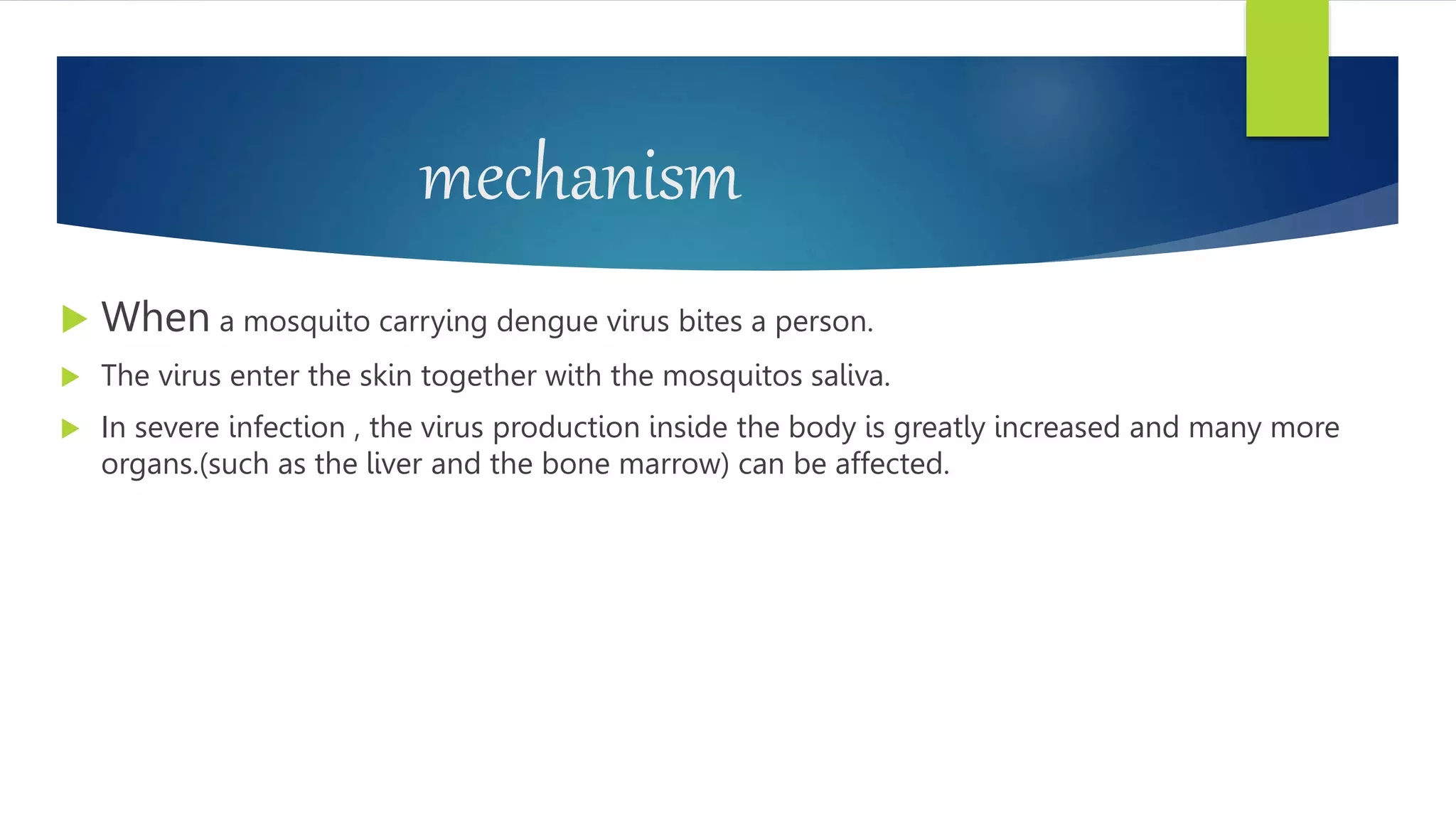 mechanism

When a mosquito carrying dengue virus bites a person.

The virus enter the skin together with the mosquitos saliva.

In severe infection , the virus production inside the body is greatly increased and many more organs.(such as the liver and the bone marrow) can be affected.